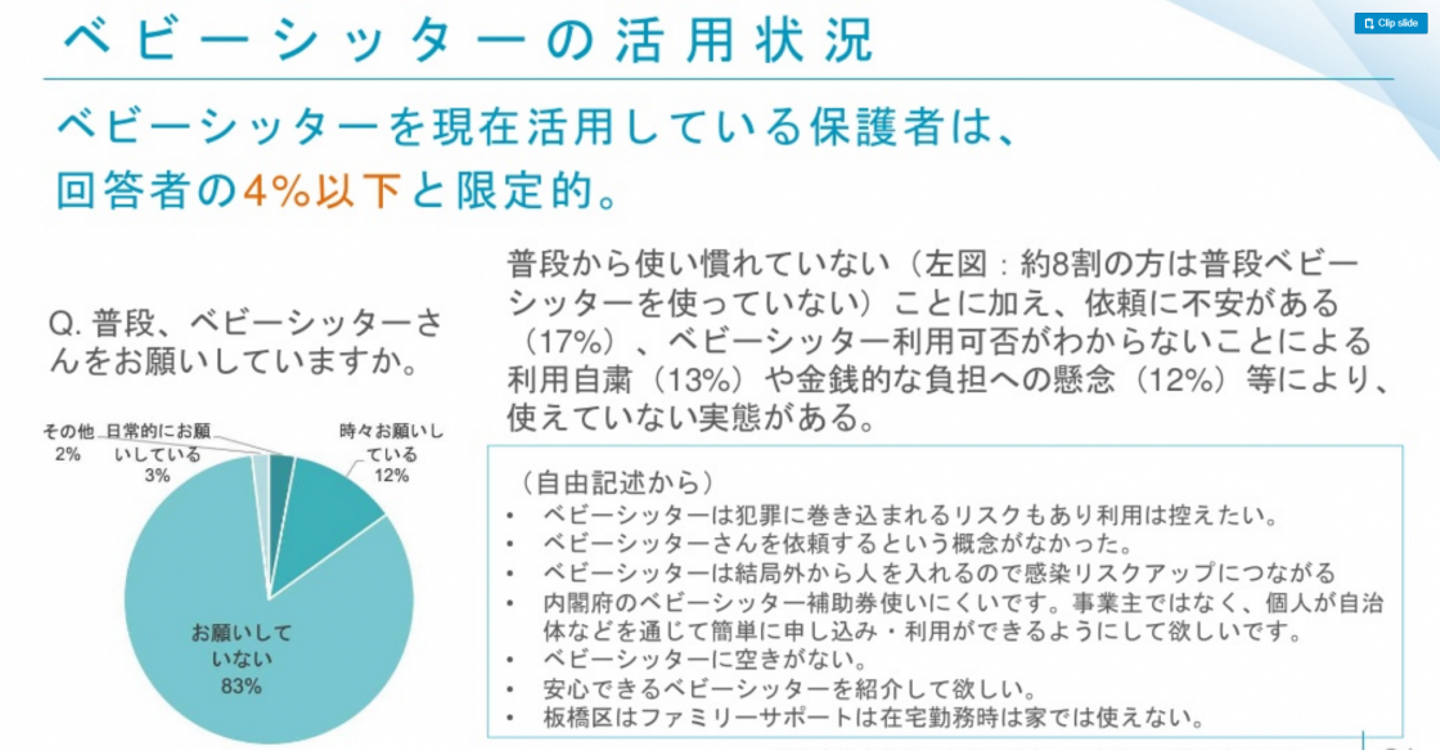 ベビーシッターの活用状況

Clip slide

ベビーシッターを現在活用している保護者は、回答者の4%以下と限定的。

Q. 普段、ベビーシッターさんをお願いしていますか。

その他
2%

日常的にお願いしている
3%

時々お願いしている
12%

お願いしていない
83%

普段から使い慣れていない（左図：約8割の方は普段ベビーシッターを使っていない）ことに加え、依頼に不安がある（17%）、ベビーシッター利用可否がわからないことによる利用自粛（13%）や金銭的な負担への懸念（12%）等により、使えていない実態がある。

（自由記述から）
• ベビーシッターは犯罪に巻き込まれるリスクもあり利用は控えたい。
• ベビーシッターさんを依頼するという概念がなかった。
• ベビーシッターは結局外から人を入れるので感染リスクアップにつながる
• 内閣府のベビーシッター補助券使いにくいです。事業主ではなく、個人が自治体などを通じて簡単に申し込み・利用ができるようにして欲しいです。
• ベビーシッターに空きがない。
• 安心できるベビーシッターを紹介して欲しい。
• 板橋区はファミリーサポートは在宅勤務時は家では使えない。